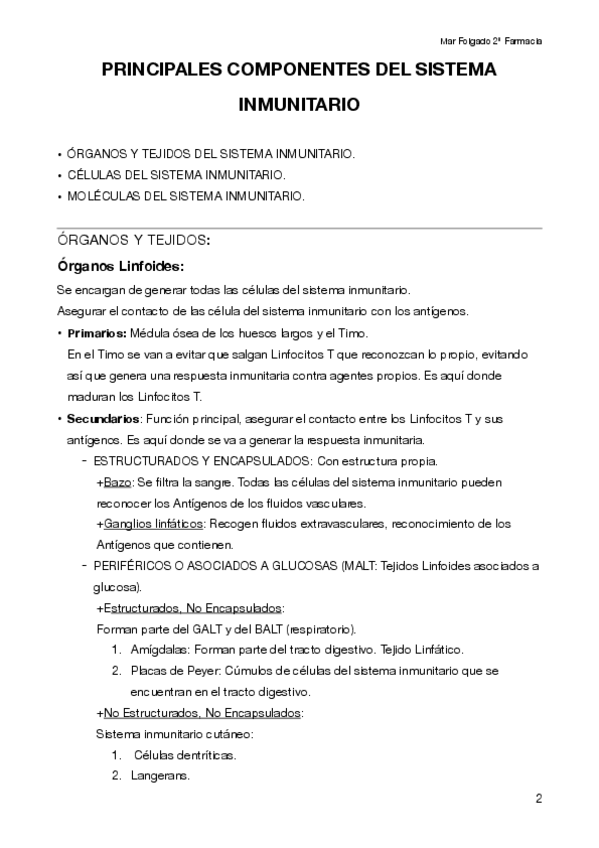 Mar Folgado 2º Farmacia

PRINCIPALES COMPONENTES DEL SISTEMA INMUNITARIO

• ÓRGANOS Y TEJIDOS DEL SISTEMA INMUNITARIO.
• CÉLULAS DEL SISTEMA INMUNITARIO.
• MOLÉCULAS DEL SISTEMA INMUNITARIO.

ÓRGANOS Y TEJIDOS:

Órganos Linfoides:

Se encargan de generar todas las células del sistema inmunitario.
Asegurar el contacto de las célula del sistema inmunitario con los antígenos.

• Primarios: Médula ósea de los huesos largos y el Timo.
En el Timo se van a evitar que salgan Linfocitos T que reconozcan lo propio, evitando así que genera una respuesta inmunitaria contra agentes propios. Es aquí donde maduran los Linfocitos T.

• Secundarios: Función principal, asegurar el contacto entre los Linfocitos T y sus antígenos. Es aquí donde se va a generar la respuesta inmunitaria.
- ESTRUCTURADOS Y ENCAPSULADOS: Con estructura propia.
+Bazo: Se filtra la sangre. Todas las células del sistema inmunitario pueden reconocer los Antígenos de los fluidos vasculares.
+Ganglios linfáticos: Recogen fluidos extravasculares, reconocimiento de los Antígenos que contienen.
- PERIFÉRICOS O ASOCIADOS A GLUCOSAS (MALT: Tejidos Linfoides asociados a glucosa).
+Estructurados, No Encapsulados:
Forman parte del GALT y del BALT (respiratorio).
1. Amígdalas: Forman parte del tracto digestivo. Tejido Linfático.
2. Placas de Peyer: Cúmulos de células del sistema inmunitario que se encuentran en el tracto digestivo.
+No Estructurados, No Encapsulados:
Sistema inmunitario cutáneo:
1. Células dentríticas.
2. Langerans.

2